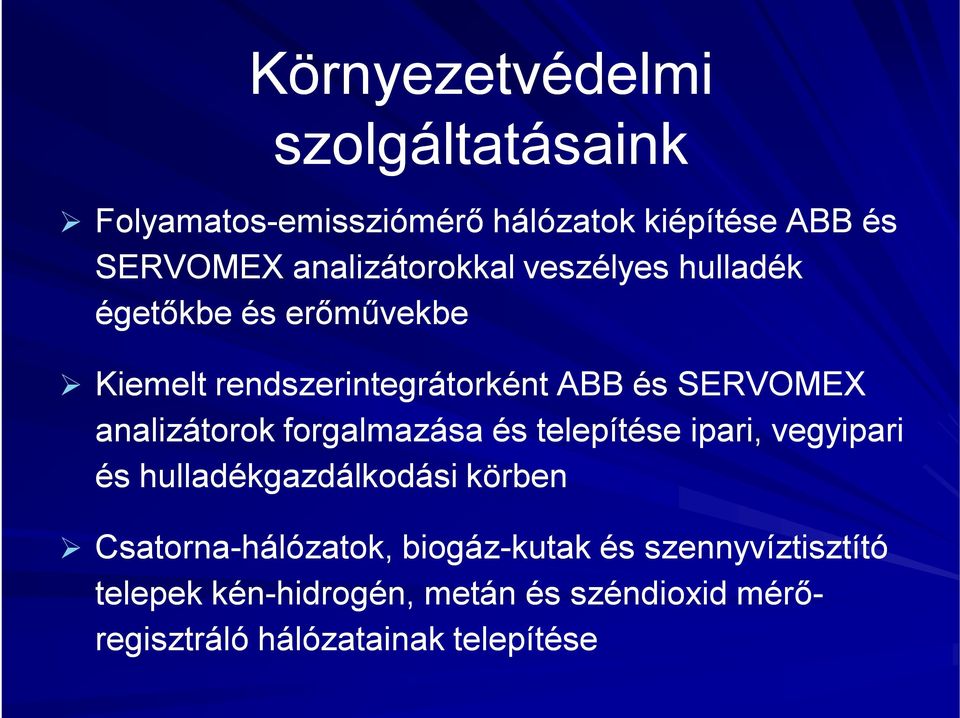 Környezetvédelmi szolgáltatásaink

➢ Folyamatos-emissziómérő hálózatok kiépítése ABB és SERVOMEX analizátorokkal veszélyes hulladék égetőkbe és erőművekbe

➢ Kiemelt rendszerintegrátorként ABB és SERVOMEX analizátorok forgalmazása és telepítése ipari, vegyipari és hulladékgazdálkodási körben

➢ Csatorna-hálózatok, biogáz-kutak és szennyvíztisztító telepek kén-hidrogén, metán és széndioxid mérő-regisztráló hálózatainak telepítése